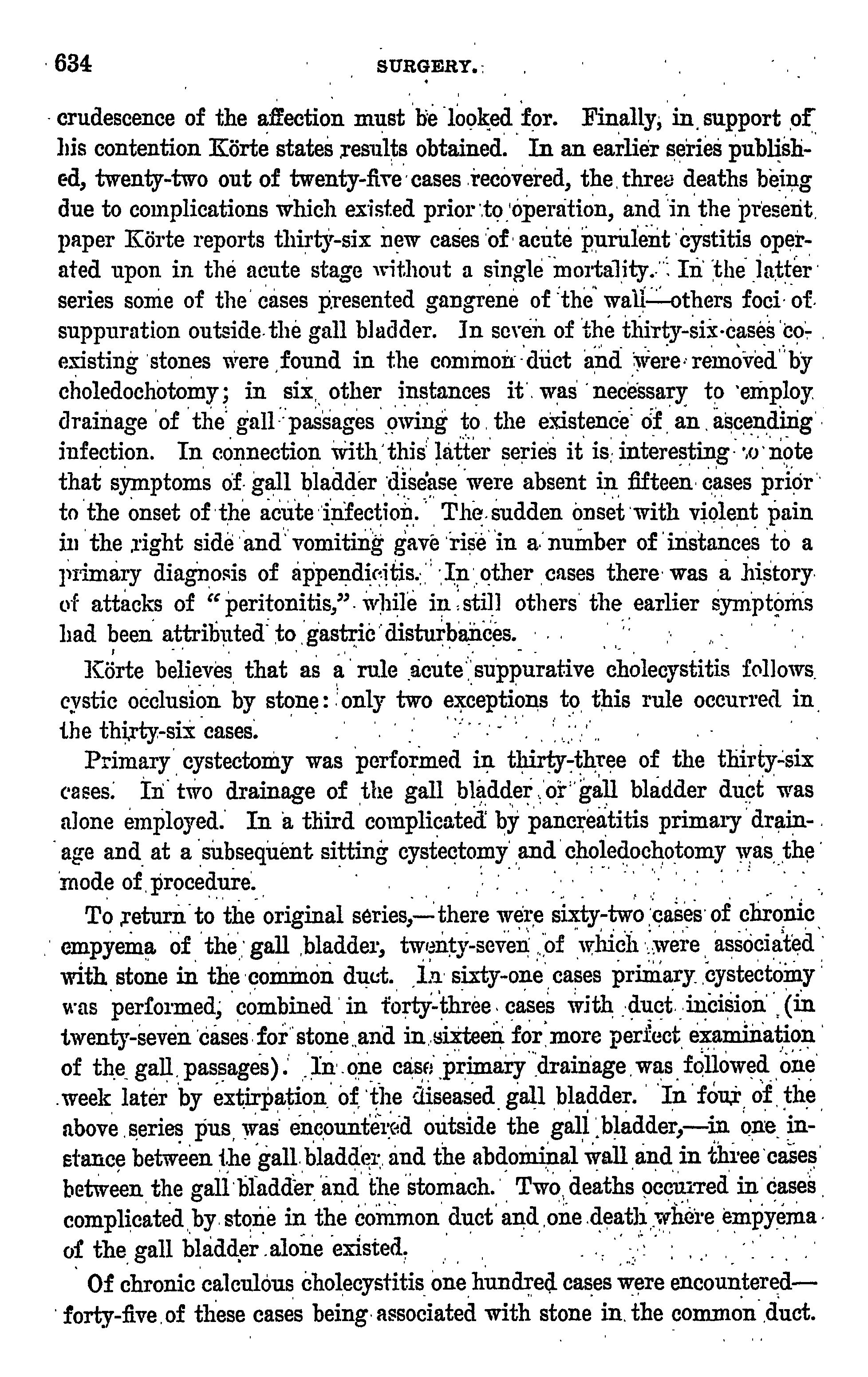 634 SURGERY.

crudescence of the affection must be looked for. Finally, in support of his contention Körte states results obtained. In an earlier series published, twenty-two out of twenty-five cases recovered, the three deaths being due to complications which existed prior to operation, and in the present paper Körte reports thirty-six new cases of acute purulent cystitis operated upon in the acute stage without a single mortality. In the latter series some of the cases presented gangrene of the wall—others foci of suppuration outside the gall bladder. In seven of the thirty-six cases coexisting stones were found in the common duct and were removed by choledochotomy; in six other instances it was necessary to employ drainage of the gall passages owing to the existence of an ascending infection. In connection with this latter series it is interesting to note that symptoms of gall bladder disease were absent in fifteen cases prior to the onset of the acute infection. The sudden onset with violent pain in the right side and vomiting gave rise in a number of instances to a primary diagnosis of appendicitis. In other cases there was a history of attacks of "peritonitis," while in still others the earlier symptoms had been attributed to gastric disturbances.

Körte believes that as a rule acute suppurative cholecystitis follows cystic occlusion by stone: only two exceptions to this rule occurred in the thirty-six cases.

Primary cystectomy was performed in thirty-three of the thirty-six cases. In two drainage of the gall bladder or gall bladder duct was alone employed. In a third complicated by pancreatitis primary drainage and at a subsequent sitting cystectomy and choledochotomy was the mode of procedure.

To return to the original series,—there were sixty-two cases of chronic empyema of the gall bladder, twenty-seven of which were associated with stone in the common duct. In sixty-one cases primary cystectomy was performed, combined in forty-three cases with duct incision (in twenty-seven cases for stone and in sixteen for more perfect examination of the gall passages). In one case primary drainage was followed one week later by extirpation of the diseased gall bladder. In four of the above series pus was encountered outside the gall bladder,—in one instance between the gall bladder and the abdominal wall and in three cases between the gall bladder and the stomach. Two deaths occurred in cases complicated by stone in the common duct and one death where empyema of the gall bladder alone existed.

Of chronic calculous cholecystitis one hundred cases were encountered—forty-five of these cases being associated with stone in the common duct.